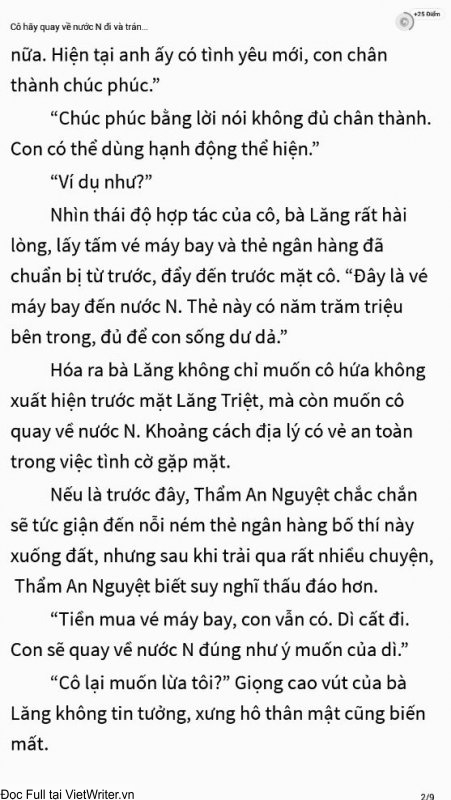 Cô hãy quay về nước N đi và trán...

+25 Điểm

nữa. Hiện tại anh ấy có tình yêu mới, con chân thành chúc phúc."

"Chúc phúc bằng lời nói không đủ chân thành. Con có thể dùng hạnh động thể hiện."

"Ví dụ như?"

Nhìn thái độ hợp tác của cô, bà Lăng rất hài lòng, lấy tấm vé máy bay và thẻ ngân hàng đã chuẩn bị từ trước, đẩy đến trước mặt cô. "Đây là vé máy bay đến nước N. Thẻ này có năm trăm triệu bên trong, đủ để con sống dư dả."

Hóa ra bà Lăng không chỉ muốn cô hứa không xuất hiện trước mặt Lăng Triệt, mà còn muốn cô quay về nước N. Khoảng cách địa lý có vẻ an toàn trong việc tình cờ gặp mặt.

Nếu là trước đây, Thẩm An Nguyệt chắc chắn sẽ tức giận đến nỗi ném thẻ ngân hàng bố thí này xuống đất, nhưng sau khi trải qua rất nhiều chuyện, Thẩm An Nguyệt biết suy nghĩ thấu đáo hơn.

"Tiền mua vé máy bay, con vẫn có. Dì cất đi. Con sẽ quay về nước N đúng như ý muốn của dì."

"Cô lại muốn lừa tôi?" Giọng cao vút của bà Lăng không tin tưởng, xưng hô thân mật cũng biến mất.

Đọc Full tại VietWriter.vn

2/9